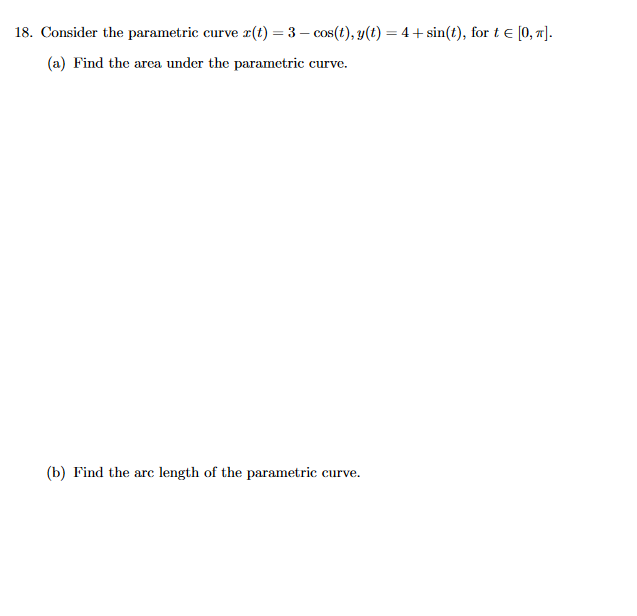 18. Consider the parametric curve $x(t) = 3 - \cos(t), y(t) = 4 + \sin(t)$, for $t \in [0, \pi]$.

(a) Find the area under the parametric curve.

(b) Find the arc length of the parametric curve.